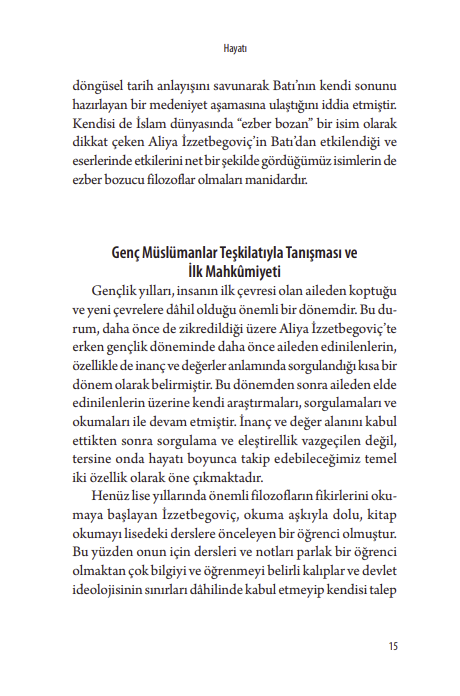 Hayatı

döngüsel tarih anlayışını savunarak Batı'nın kendi sonunu hazırlayan bir medeniyet aşamasına ulaştığını iddia etmiştir. Kendisi de İslam dünyasında "ezber bozan" bir isim olarak dikkat çeken Aliya İzzetbegoviç'in Batı'dan etkilendiği ve eserlerinde etkilerini net bir şekilde gördüğümüz isimlerin de ezber bozucu filozoflar olmaları manidardır.

Genç Müslümanlar Teşkilatıyla Tanışması ve İlk Mahkûmiyeti

Gençlik yılları, insanın ilk çevresi olan aileden koptuğu ve yeni çevrelere dâhil olduğu önemli bir dönemdir. Bu durum, daha önce de zikredildiği üzere Aliya İzzetbegoviç'te erken gençlik döneminde daha önce aileden edinilenlerin, özellikle de inanç ve değerler anlamında sorgulandığı kısa bir dönem olarak belirmiştir. Bu dönemden sonra aileden elde edinilenlerin üzerine kendi araştırmaları, sorgulamaları ve okumaları ile devam etmiştir. İnanç ve değer alanını kabul ettikten sonra sorgulama ve eleştirellik vazgeçilen değil, tersine onda hayatı boyunca takip edebileceğimiz temel iki özellik olarak öne çıkmaktadır.

Henüz lise yıllarında önemli filozofların fikirlerini okumaya başlayan İzzetbegoviç, okuma aşkıyla dolu, kitap okumayı lisedeki derslere önceleyen bir öğrenci olmuştur. Bu yüzden onun için dersleri ve notları parlak bir öğrenci olmaktan çok bilgiyi ve öğrenmeyi belirli kalıplar ve devlet ideolojisinin sınırları dâhilinde kabul etmeyip kendisi talep

15